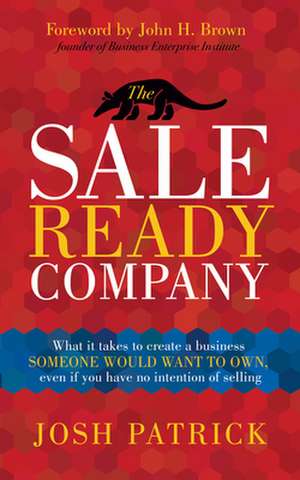 Foreword by John H. Brown
founder of Business Enterprise Institute

The
SALE
READY
COMPANY

What it takes to create a business SOMEONE WOULD WANT TO OWN, even if you have no intention of selling

JOSH PATRICK